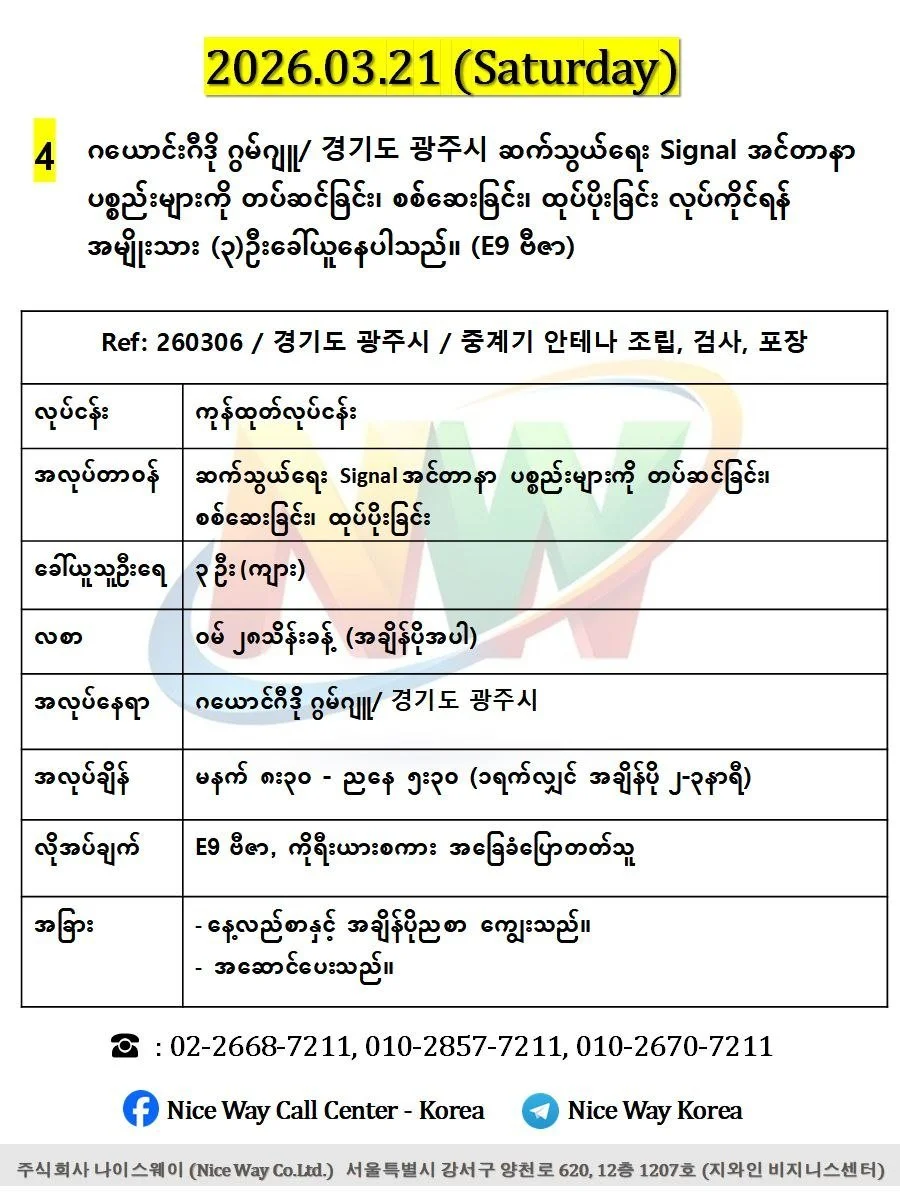 2026.03.21 (Saturday)

4 ဂယောင်းဂီဒို ဂွမ်ဂျူ/ 경기도 광주시 ဆက်သွယ်ရေး Signal အင်တာနာ ပစ္စည်းများကို တပ်ဆင်ခြင်း၊ စစ်ဆေးခြင်း၊ ထုပ်ပိုးခြင်း လုပ်ကိုင်ရန် အမျိုးသား (၃)ဦးခေါ်ယူနေပါသည်။ (E9 ဗီဇာ)

| Ref: 260306 / 경기도 광주시 / 중계기 안테나 조립, 검사, 포장 | |
|---|---|
| လုပ်ငန်း | ကုန်ထုတ်လုပ်ငန်း |
| အလုပ်တာဝန် | ဆက်သွယ်ရေး Signal အင်တာနာ ပစ္စည်းများကို တပ်ဆင်ခြင်း၊ စစ်ဆေးခြင်း၊ ထုပ်ပိုးခြင်း |
| ခေါ်ယူသူဦးရေ | ၃ ဦး (ကျား) |
| လစာ | ဝမ် ၂၈သိန်းခန့် (အချိန်ပိုအပါ) |
| အလုပ်နေရာ | ဂယောင်ဂီဒို ဂွမ်ဂျူ/ 경기도 광주시 |
| အလုပ်ချိန် | မနက် ၈း၃၀ - ညနေ ၅း၃၀ (၁ရက်လျှင် အချိန်ပို ၂-၃နာရီ) |
| လိုအပ်ချက် | E9 ဗီဇာ, ကိုရီးယားစကား အခြေခံပြောတတ်သူ |
| အခြား | - နေ့လည်စာနှင့် အချိန်ပိုညစာ ကျွေးသည်။ - အဆောင်ပေးသည်။ |

☎ : 02-2668-7211, 010-2857-7211, 010-2670-7211

Nice Way Call Center - Korea Nice Way Korea

주식회사 나이스웨이 (Nice Way Co.Ltd.) 서울특별시 강서구 양천로 620, 12층 1207호 (지와인 비지니스센터)